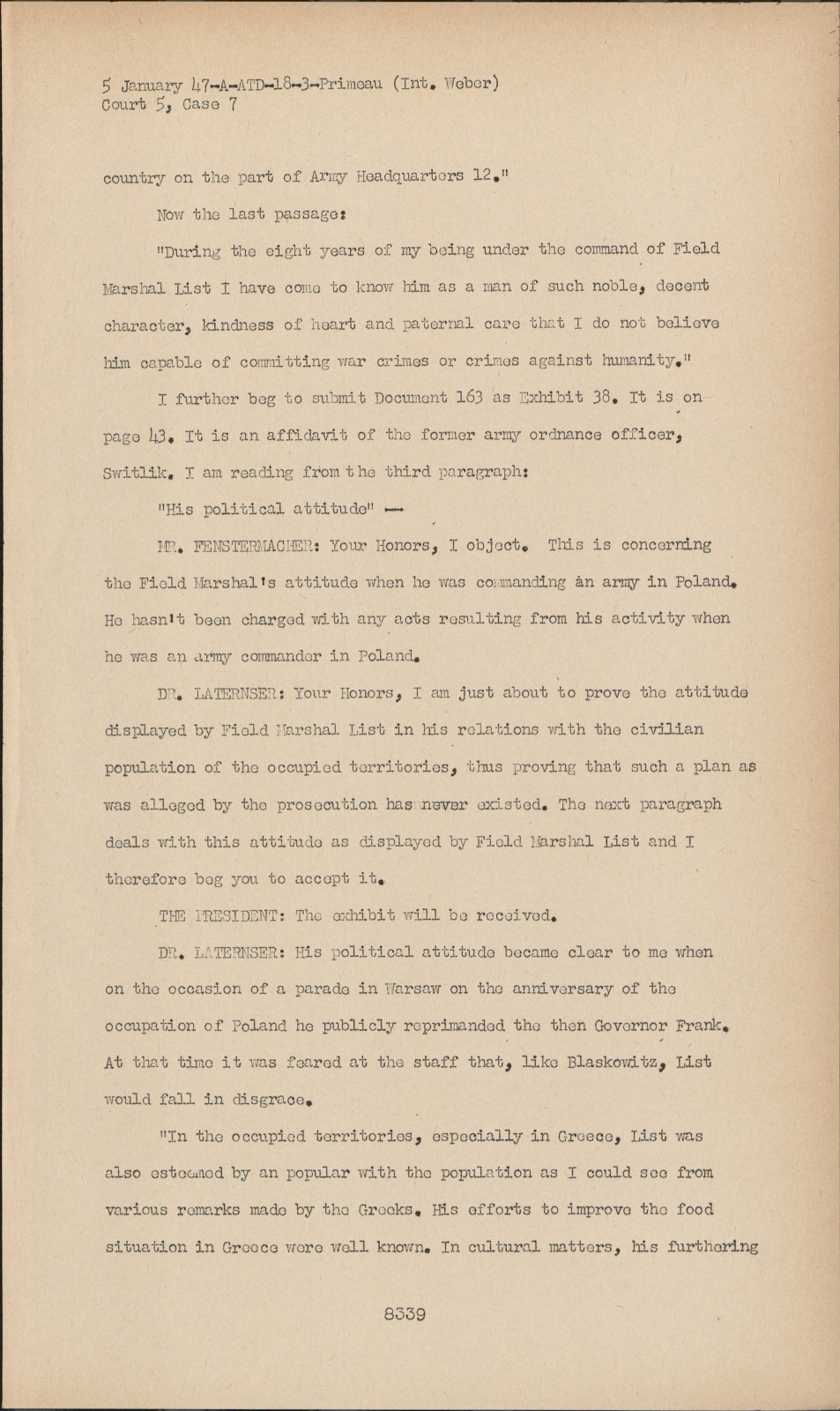 5 January 47-A-ATD-18-3-Primeau (Int. Weber)
Court 5, Case 7

country on the part of Army Headquarters 12."

Now the last passage:

"During the eight years of my being under the command of Field Marshal List I have come to know him as a man of such noble, decent character, kindness of heart and paternal care that I do not believe him capable of committing war crimes or crimes against humanity."

I further beg to submit Document 163 as Exhibit 38. It is on page 43. It is an affidavit of the former army ordnance officer, Switlik. I am reading from the third paragraph:

"His political attitude" --

MR. FENSTERMACHER: Your Honors, I object. This is concerning the Field Marshal's attitude when he was commanding an army in Poland. He hasn't been charged with any acts resulting from his activity when he was an army commander in Poland.

DR. LATERNSER: Your Honors, I am just about to prove the attitude displayed by Field Marshal List in his relations with the civilian population of the occupied territories, thus proving that such a plan as was alleged by the prosecution has never existed. The next paragraph deals with this attitude as displayed by Field Marshal List and I therefore beg you to accept it.

THE PRESIDENT: The exhibit will be received.

DR. LATERNSER: His political attitude became clear to me when on the occasion of a parade in Warsaw on the anniversary of the occupation of Poland he publicly reprimanded the then Governor Frank. At that time it was feared at the staff that, like Blaskowitz, List would fall in disgrace.

"In the occupied territories, especially in Greece, List was also esteemed by an popular with the population as I could see from various remarks made by the Greeks. His efforts to improve the food situation in Greece were well known. In cultural matters, his furthering

8339